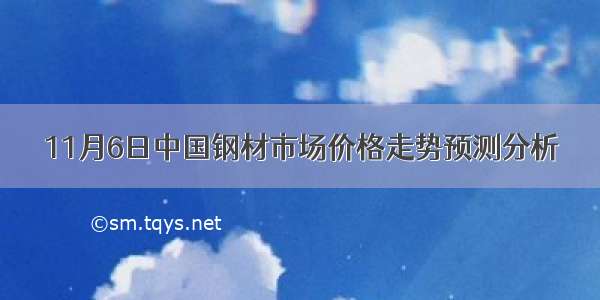 11月6日中国钢材市场价格走势预测分析

©sm.tqys.net